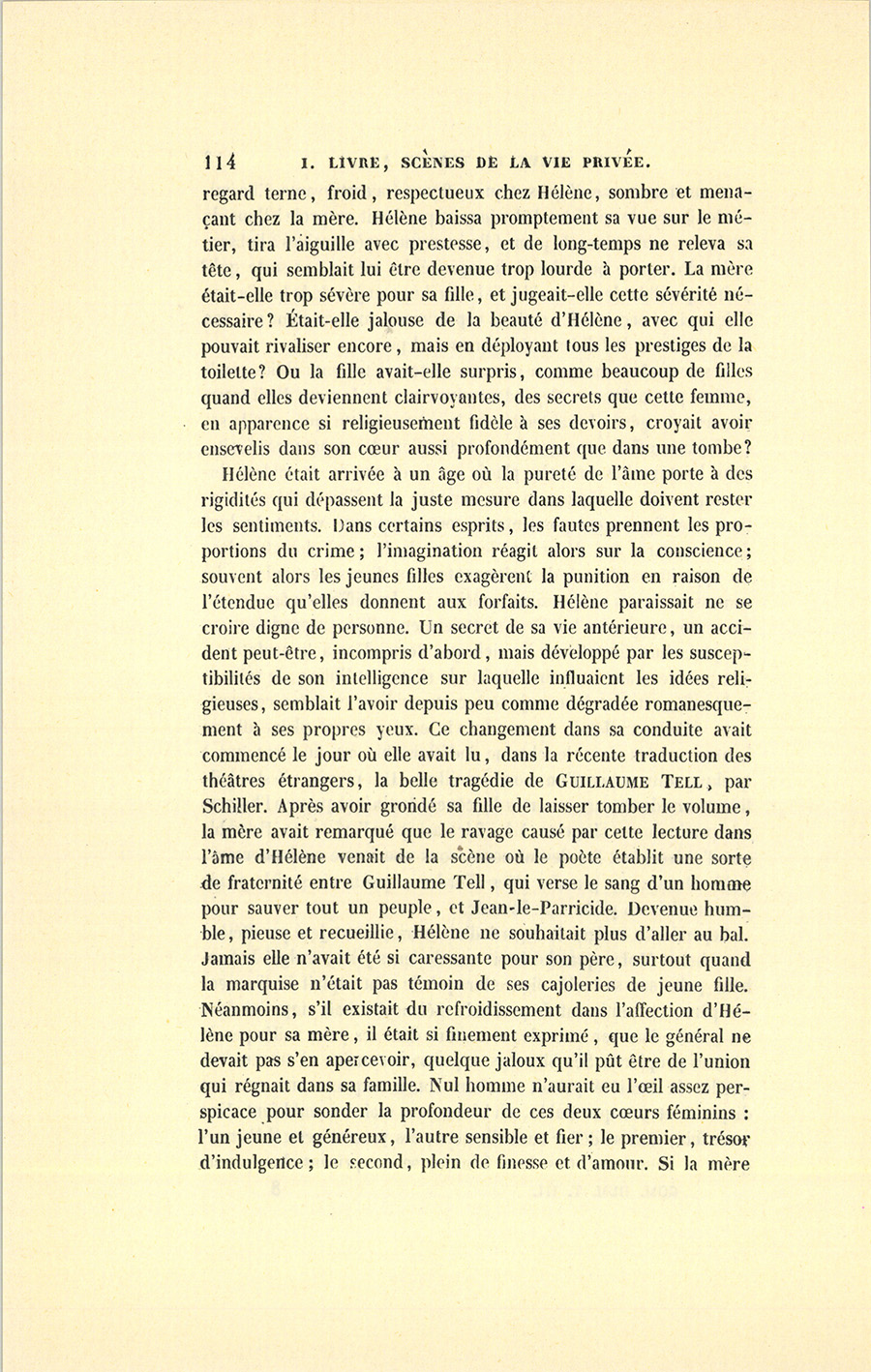 114 I. LIVRE, SCÈNES DE LA VIE PRIVÉE.

regard terne, froid, respectueux chez Hélène, sombre et menaçant chez la mère. Hélène baissa promptement sa vue sur le métier, tira l'aiguille avec prestesse, et de long-temps ne releva sa tête, qui semblait lui être devenue trop lourde à porter. La mère était-elle trop sévère pour sa fille, et jugeait-elle cette sévérité nécessaire? Était-elle jalouse de la beauté d'Hélène, avec qui elle pouvait rivaliser encore, mais en déployant tous les prestiges de la toilette? Ou la fille avait-elle surpris, comme beaucoup de filles quand elles deviennent clairvoyantes, des secrets que cette femme, en apparence si religieusement fidèle à ses devoirs, croyait avoir ensevelis dans son cœur aussi profondément que dans une tombe?

Hélène était arrivée à un âge où la pureté de l'âme porte à des rigidités qui dépassent la juste mesure dans laquelle doivent rester les sentiments. Dans certains esprits, les fautes prennent les proportions du crime; l'imagination réagit alors sur la conscience; souvent alors les jeunes filles exagèrent la punition en raison de l'étendue qu'elles donnent aux forfaits. Hélène paraissait ne se croire digne de personne. Un secret de sa vie antérieure, un accident peut-être, incompris d'abord, mais développé par les susceptibilités de son intelligence sur laquelle influaient les idées religieuses, semblait l'avoir depuis peu comme dégradée romanesquement à ses propres yeux. Ce changement dans sa conduite avait commencé le jour où elle avait lu, dans la récente traduction des théâtres étrangers, la belle tragédie de GUILLAUME TELL, par Schiller. Après avoir grondé sa fille de laisser tomber le volume, la mère avait remarqué que le ravage causé par cette lecture dans l'âme d'Hélène venait de la scène où le poète établit une sorte de fraternité entre Guillaume Tell, qui verse le sang d'un homme pour sauver tout un peuple, et Jean-le-Parricide. Devenue humble, pieuse et recueillie, Hélène ne souhaitait plus d'aller au bal. Jamais elle n'avait été si caressante pour son père, surtout quand la marquise n'était pas témoin de ses cajoleries de jeune fille. Néanmoins, s'il existait du refroidissement dans l'affection d'Hélène pour sa mère, il était si finement exprimé, que le général ne devait pas s'en apercevoir, quelque jaloux qu'il pût être de l'union qui régnait dans sa famille. Nul homme n'aurait eu l'œil assez perspicace pour sonder la profondeur de ces deux cœurs féminins : l'un jeune et généreux, l'autre sensible et fier; le premier, trésor d'indulgence; le second, plein de finesse et d'amour. Si la mère